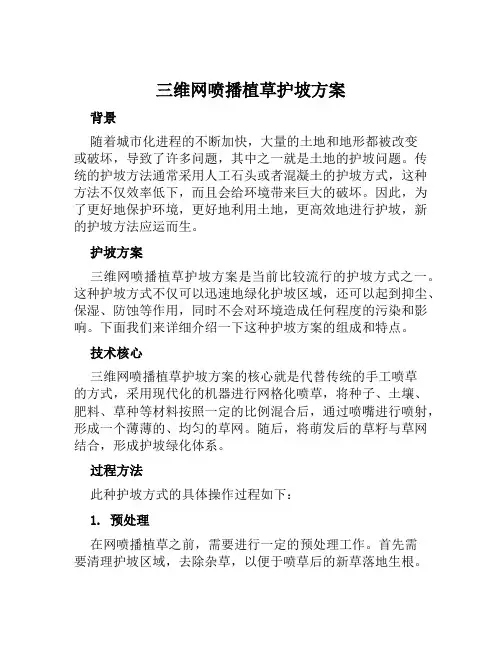 三维网喷播植草护坡方案

背景

随着城市化进程的不断加快，大量的土地和地形都被改变或破坏，导致了许多问题，其中之一就是土地的护坡问题。传统的护坡方法通常采用人工石头或者混凝土的护坡方式，这种方法不仅效率低下，而且会给环境带来巨大的破坏。因此，为了更好地保护环境，更好地利用土地，更高效地进行护坡，新的护坡方法应运而生。

护坡方案

三维网喷播植草护坡方案是当前比较流行的护坡方式之一。这种护坡方式不仅可以迅速地绿化护坡区域，还可以起到抑尘、保湿、防蚀等作用，同时不会对环境造成任何程度的污染和影响。下面我们来详细介绍一下这种护坡方案的组成和特点。

技术核心

三维网喷播植草护坡方案的核心就是代替传统的手工喷草的方式，采用现代化的机器进行网格化喷草，将种子、土壤、肥料、草种等材料按照一定的比例混合后，通过喷嘴进行喷射，形成一个薄薄的、均匀的草网。随后，将萌发后的草籽与草网结合，形成护坡绿化体系。

过程方法

此种护坡方式的具体操作过程如下：

1. 预处理

在网喷播植草之前，需要进行一定的预处理工作。首先需要清理护坡区域，去除杂草，以便于喷草后的新草落地生根。